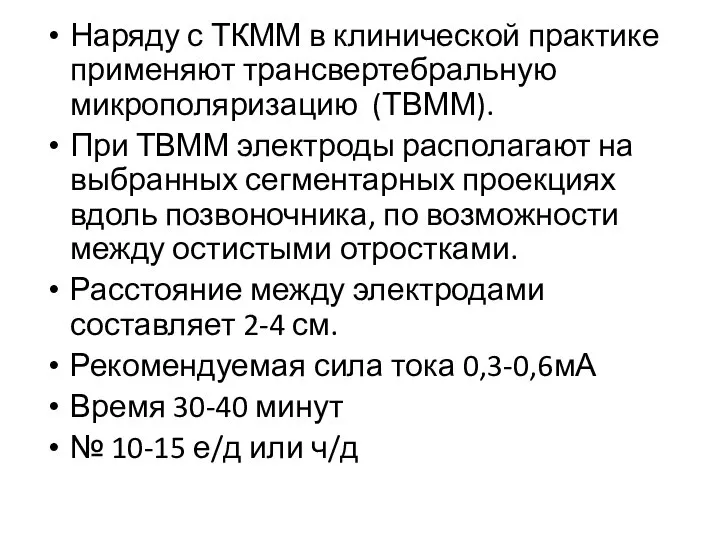 • Наряду с ТКММ в клинической практике применяют трансвертебральную микрополяризацию (ТВММ).
• При ТВММ электроды располагают на выбранных сегментарных проекциях вдоль позвоночника, по возможности между остистыми отростками.
• Расстояние между электродами составляет 2-4 см.
• Рекомендуемая сила тока 0,3-0,6мА
• Время 30-40 минут
• № 10-15 е/д или ч/д